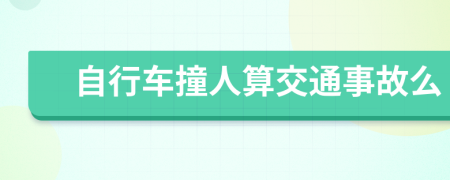 自行车撞人算交通事故么